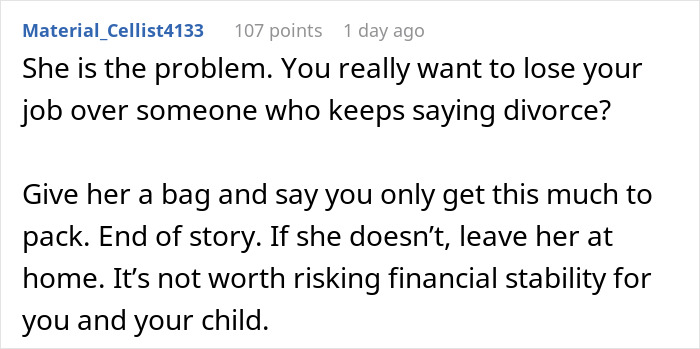 Material_Cellist4133 107 points 1 day ago

She is the problem. You really want to lose your job over someone who keeps saying divorce?

Give her a bag and say you only get this much to pack. End of story. If she doesn’t, leave her at home. It’s not worth risking financial stability for you and your child.